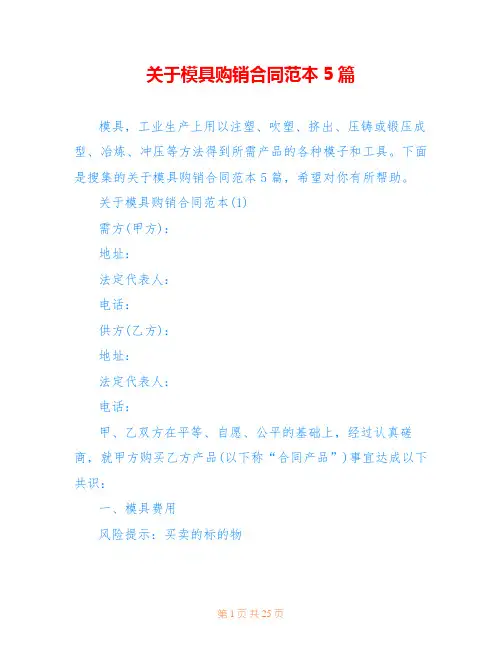 关于模具购销合同范本 5 篇

模具，工业生产上用以注塑、吹塑、挤出、压铸或锻压成型、冶炼、冲压等方法得到所需产品的各种模子和工具。下面是搜集的关于模具购销合同范本 5 篇，希望对你有所帮助。

关于模具购销合同范本(1)

需方(甲方)：

地址：

法定代表人：

电话：

供方(乙方)：

地址：

法定代表人：

电话：

甲、乙双方在平等、自愿、公平的基础上，经过认真磋商，就甲方购买乙方产品(以下称“合同产品”)事宜达成以下共识：

一、模具费用

风险提示：买卖的标的物

第 1 页 共 25 页